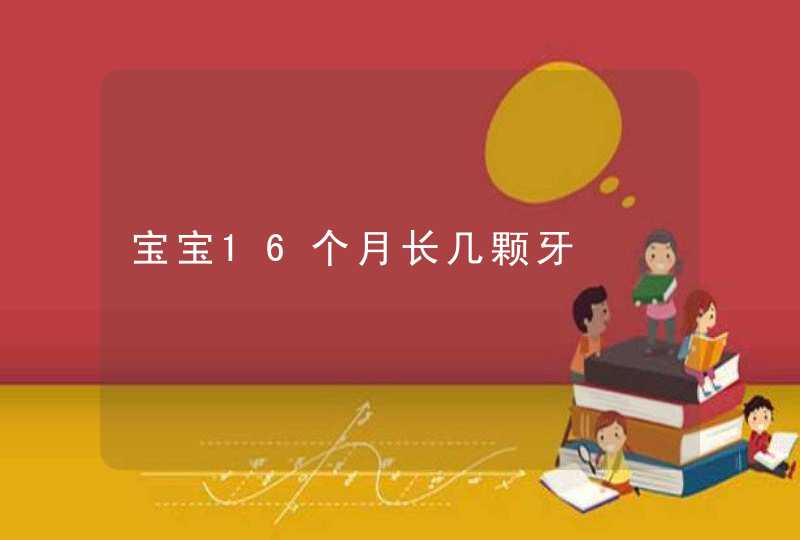 宝宝16个月长几颗牙